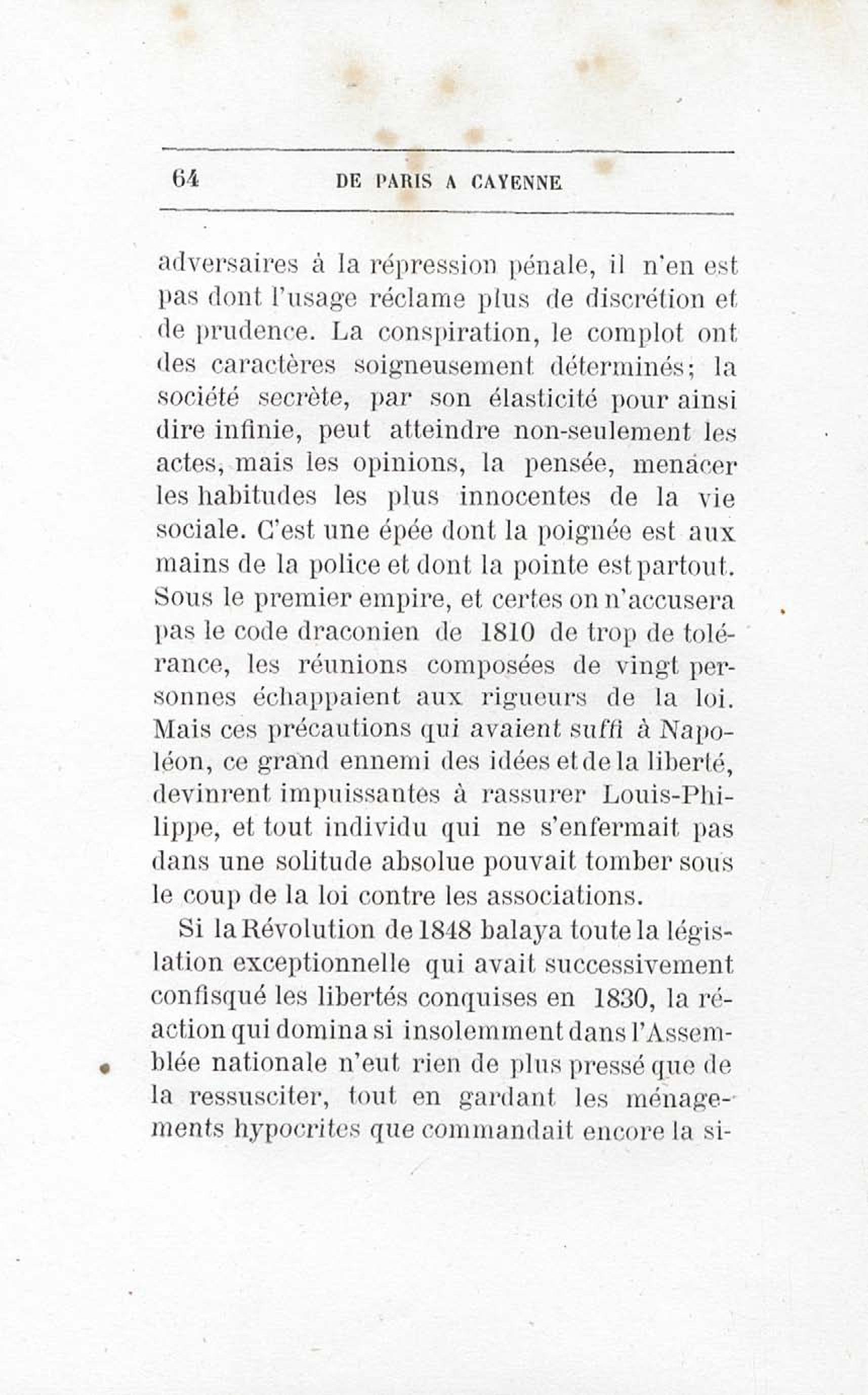 64 DE PARIS A CAYENNE

adversaires à la répression pénale, il n'en est pas dont l'usage réclame plus de discrétion et de prudence. La conspiration, le complot ont des caractères soigneusement déterminés; la société secrète, par son élasticité pour ainsi dire infinie, peut atteindre non-seulement les actes, mais les opinions, la pensée, menacer les habitudes les plus innocentes de la vie sociale. C'est une épée dont la poignée est aux mains de la police et dont la pointe est partout. Sous le premier empire, et certes on n'accusera pas le code draconien de 1810 de trop de tolérance, les réunions composées de vingt personnes échappaient aux rigueurs de la loi. Mais ces précautions qui avaient suffi à Napoléon, ce grand ennemi des idées et de la liberté, devinrent impuissantes à rassurer Louis-Philippe, et tout individu qui ne s'enfermait pas dans une solitude absolue pouvait tomber sous le coup de la loi contre les associations.

Si la Révolution de 1848 balaya toute la législation exceptionnelle qui avait successivement confisqué les libertés conquises en 1830, la réaction qui domina si insolemment dans l'Assemblée nationale n'eut rien de plus pressé que de la ressusciter, tout en gardant les ménagements hypocrites que commandait encore la si-